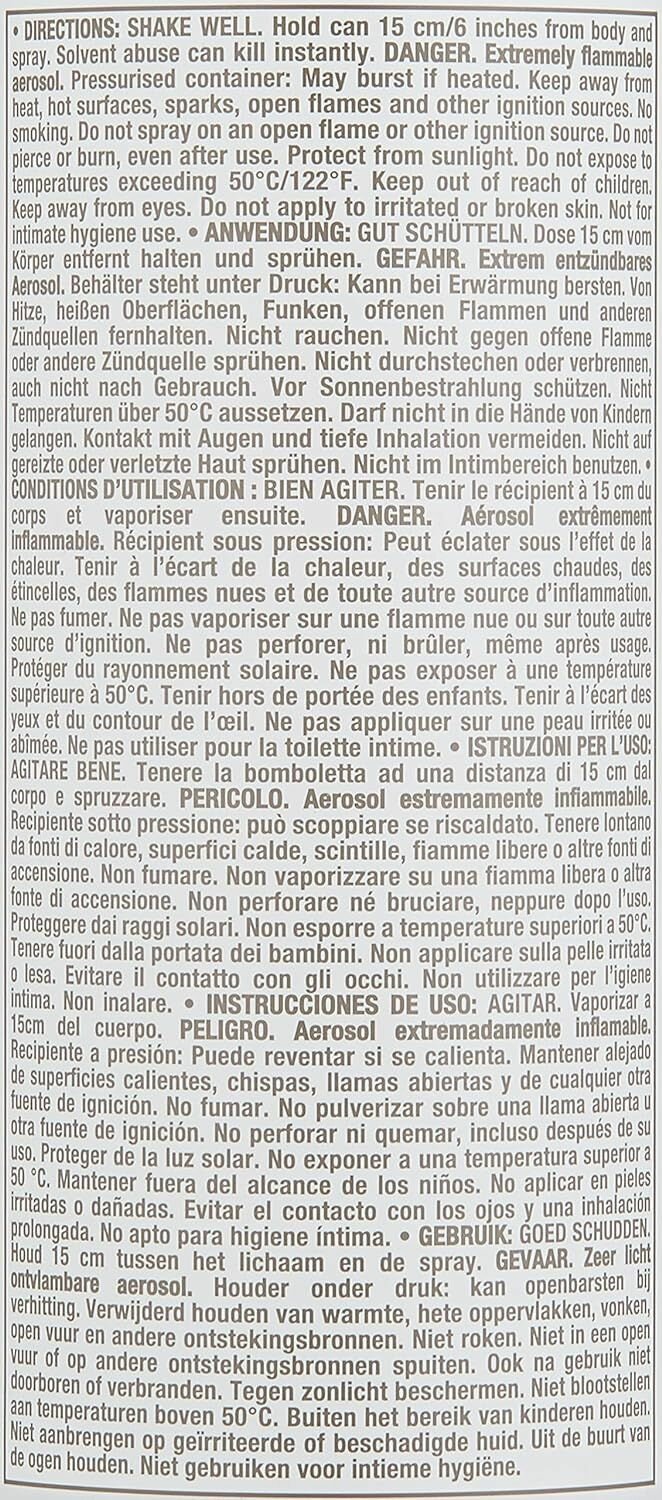 • DIRECTIONS: SHAKE WELL. Hold can 15 cm/6 inches from body and spray. Solvent abuse can kill instantly. DANGER. Extremely flammable aerosol. Pressurised container: May burst if heated. Keep away from heat, hot surfaces, sparks, open flames and other ignition sources. No smoking. Do not spray on an open flame or other ignition source. Do not pierce or burn, even after use. Protect from sunlight. Do not expose to temperatures exceeding 50°C/122°F. Keep out of reach of children. Keep away from eyes. Do not apply to irritated or broken skin. Not for intimate hygiene use. • ANWENDUNG: GUT SCHÜTTELN. Dose 15 cm vom Körper entfernt halten und sprühen. GEFAHR. Extrem entzündbares Aerosol. Behälter steht unter Druck: Kann bei Erwärmung bersten. Von Hitze, heißen Oberflächen, Funken, offenen Flammen und anderen Zündquellen fernhalten. Nicht rauchen. Nicht gegen offene Flamme oder andere Zündquelle sprühen. Nicht durchstechen oder verbrennen, auch nicht nach Gebrauch. Vor Sonnenbestrahlung schützen. Nicht Temperaturen über 50°C aussetzen. Darf nicht in die Hände von Kindern gelangen. Kontakt mit Augen und tiefe Inhalation vermeiden. Nicht auf gereizte oder verletzte Haut sprühen. Nicht im Intimbereich benutzen. • CONDITIONS D'UTILISATION : BIEN AGITER. Tenir le récipient à 15 cm du corps et vaporiser ensuite. DANGER. Aérosol extrêmement inflammable. Récipient sous pression: Peut éclater sous l'effet de la chaleur. Tenir à l'écart de la chaleur, des surfaces chaudes, des étincelles, des flammes nues et de toute autre source d'inflammation. Ne pas fumer. Ne pas vaporiser sur une flamme nue ou sur toute autre source d'ignition. Ne pas perforer, ni brûler, même après usage. Protéger du rayonnement solaire. Ne pas exposer à une température supérieure à 50°C. Tenir hors de portée des enfants. Tenir à l'écart des yeux et du contour de l'œil. Ne pas appliquer sur une peau irritée ou abîmée. Ne pas utiliser pour la toilette intime. • ISTRUZIONI PER L'USO: AGITARE BENE. Tenere la bomboletta ad una distanza di 15 cm dal corpo e spruzzare. PERICOLO. Aerosol estremamente infiammabile. Recipiente sotto pressione: può scoppiare se riscaldato. Tenere lontano da fonti di calore, superfici calde, scintille, fiamme libere o altre fonti di accensione. Non fumare. Non vaporizzare su una fiamma libera o altra fonte di accensione. Non perforare né bruciare, neppure dopo l'uso. Proteggere dai raggi solari. Non esporre a temperature superiori a 50°C. Tenere fuori dalla portata dei bambini. Non applicare sulla pelle irritata o lesa. Evitare il contatto con gli occhi. Non utilizzare per l'igiene intima. Non inalare. • INSTRUCCIONES DE USO: AGITAR. Vaporizar a 15cm del cuerpo. PELIGRO. Aerosol extremadamente inflamable. Recipiente a presión: Puede reventar si se calienta. Mantener alejado de superficies calientes, chispas, llamas abiertas y de cualquier otra fuente de ignición. No fumar. No pulverizar sobre una llama abierta u otra fuente de ignición. No perforar ni quemar, incluso después de su uso. Proteger de la luz solar. No exponer a una temperatura superior a 50 °C. Mantener fuera del alcance de los niños. No aplicar en pieles irritadas o dañadas. Evitar el contacto con los ojos y una inhalación prolongada. No apto para higiene íntima. • GEBRUIK: GOED SCHUDDEN. Houd 15 cm tussen het lichaam en de spray. GEVAAR. Zeer licht ontvlambare aerosol. Houder onder druk: kan openbarsten bij verhitting. Verwijderd houden van warmte, hete oppervlakken, vonken, open vuur en andere ontstekingsbronnen. Niet roken. Niet in een open vuur of op andere ontstekingsbronnen spuiten. Ook na gebruik niet doorboren of verbranden. Tegen zonlicht beschermen. Niet blootstellen aan temperaturen boven 50°C. Buiten het bereik van kinderen houden. Niet aanbrengen op geïrriteerde of beschadigde huid. Uit de buurt van de ogen houden. Niet gebruiken voor intieme hygiëne.